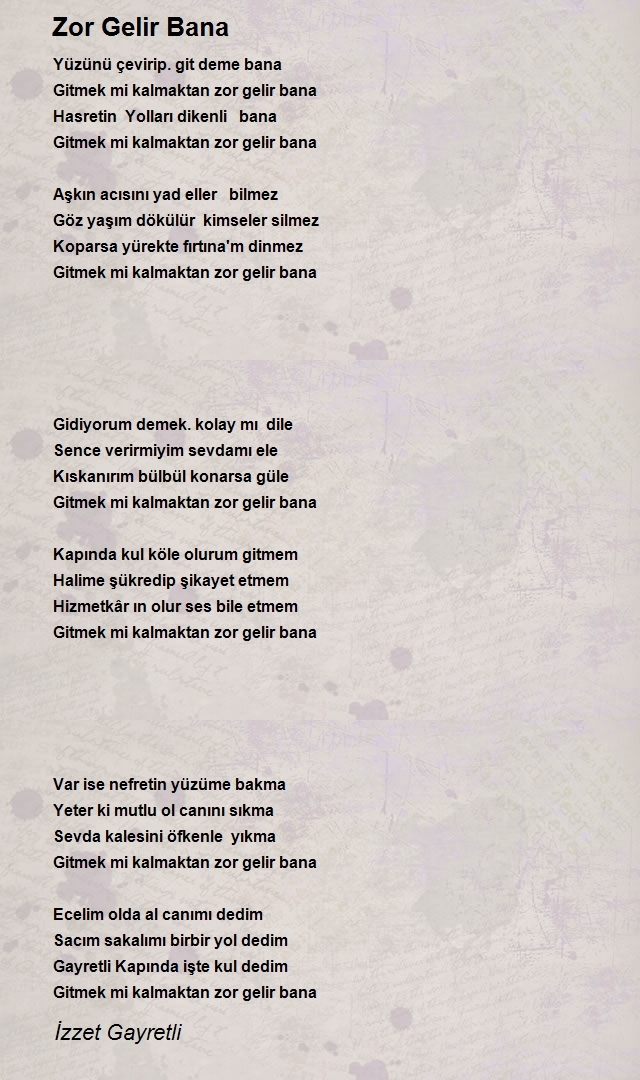 Zor Gelir Bana

Yüzünü çevirip. git deme bana
Gitmek mi kalmaktan zor gelir bana
Hasretin Yolları dikenli bana
Gitmek mi kalmaktan zor gelir bana

Aşkın acısını yad eller bilmez
Göz yaşım dökülür kimseler silmez
Koparsa yürekte fırtına'm dinmez
Gitmek mi kalmaktan zor gelir bana

Gidiyorum demek. kolay mı dile
Sence verirmiyim sevdamı ele
Kıskanırım bülbül konarsa güle
Gitmek mi kalmaktan zor gelir bana

Kapında kul köle olurum gitmem
Halime şükredip şikayet etmem
Hizmetkâr ın olur ses bile etmem
Gitmek mi kalmaktan zor gelir bana

Var ise nefretin yüzüme bakma
Yeter ki mutlu ol canını sıkma
Sevda kalesini öfkenle yıkma
Gitmek mi kalmaktan zor gelir bana

Ecelim olda al canımı dedim
Sacım sakalımı birbir yol dedim
Gayretli Kapında işte kul dedim
Gitmek mi kalmaktan zor gelir bana

İzzet Gayretli